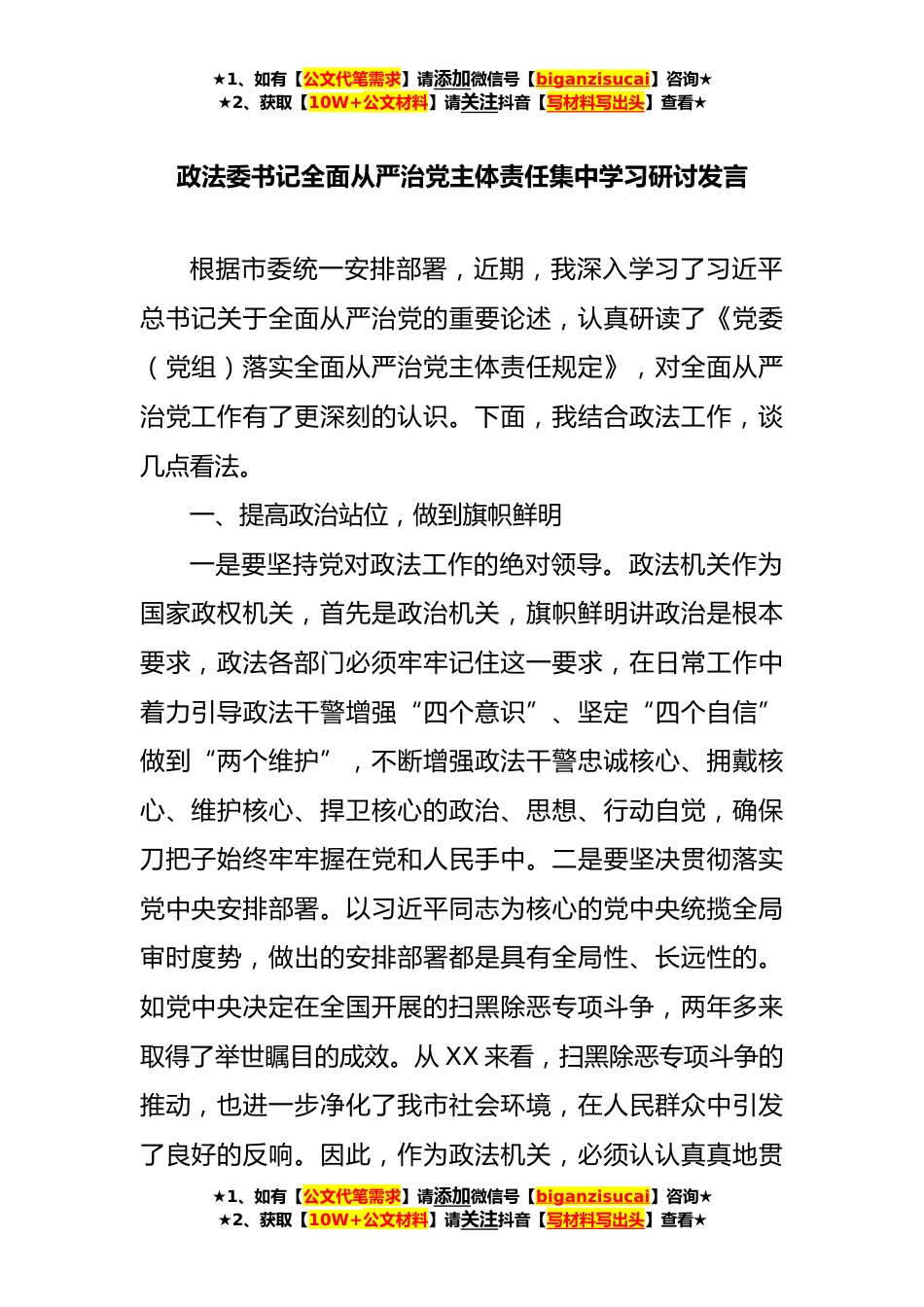 ★1、如有【公文代笔需求】请添加微信号【biganzisucai】咨询★
★2、获取【10W+公文材料】请关注抖音【写材料写出头】查看★

政法委书记全面从严治党主体责任集中学习研讨发言

根据市委统一安排部署，近期，我深入学习了习近平总书记关于全面从严治党的重要论述，认真研读了《党委（党组）落实全面从严治党主体责任规定》，对全面从严治党工作有了更深刻的认识。下面，我结合政法工作，谈几点看法。

一、提高政治站位，做到旗帜鲜明

一是要坚持党对政法工作的绝对领导。政法机关作为国家政权机关，首先是政治机关，旗帜鲜明讲政治是根本要求，政法各部门必须牢牢记住这一要求，在日常工作中着力引导政法干警增强“四个意识”、坚定“四个自信”做到“两个维护”，不断增强政法干警忠诚核心、拥戴核心、维护核心、捍卫核心的政治、思想、行动自觉，确保刀把子始终牢牢握在党和人民手中。二是要坚决贯彻落实党中央安排部署。以习近平同志为核心的党中央统揽全局审时度势，做出的安排部署都是具有全局性、长远性的。如党中央决定在全国开展的扫黑除恶专项斗争，两年多来取得了举世瞩目的成效。从XX来看，扫黑除恶专项斗争的推动，也进一步净化了我市社会环境，在人民群众中引发了良好的反响。因此，作为政法机关，必须认认真真地贯

★1、如有【公文代笔需求】请添加微信号【biganzisucai】咨询★
★2、获取【10W+公文材料】请关注抖音【写材料写出头】查看★